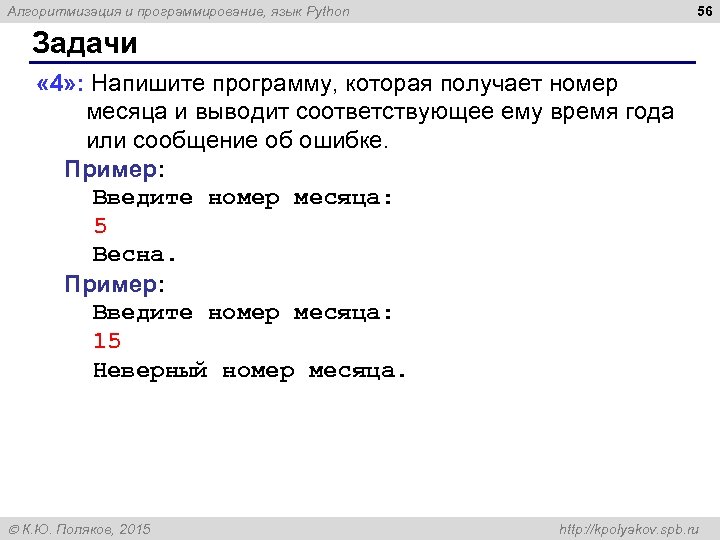 Алгоритмизация и программирование, язык Python 56

Задачи

«4»: Напишите программу, которая получает номер месяца и выводит соответствующее ему время года или сообщение об ошибке.

Пример:
Введите номер месяца:
5
Весна.

Пример:
Введите номер месяца:
15
Неверный номер месяца.

© К.Ю. Поляков, 2015 http://kpolyakov.spb.ru